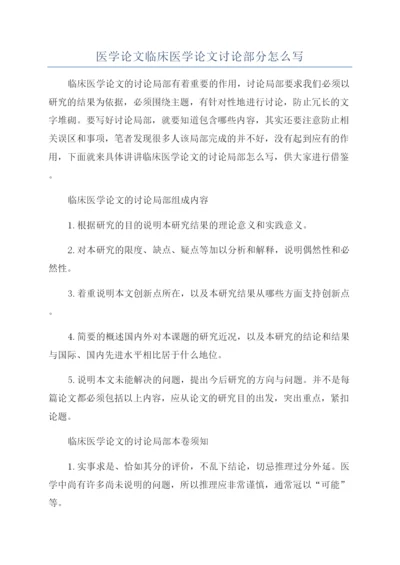 医学论文临床医学论文讨论部分怎么写

临床医学论文的讨论局部有着重要的作用，讨论局部要求我们必须以研究的结果为依据，必须围绕主题，有针对性地进行讨论，防止冗长的文字堆砌。要写好讨论局部，就要知道包含哪些内容，其实还要注意防止相关误区和事项，笔者发现很多人该局部完成的并不好，没有起到应有的作用，下面就来具体讲讲临床医学论文的讨论局部怎么写，供大家进行借鉴。

临床医学论文的讨论局部组成内容

1. 根据研究的目的说明本研究结果的理论意义和实践意义。

2. 对本研究的限度、缺点、疑点等加以分析和解释，说明偶然性和必然性。

3. 着重说明本文创新点所在，以及本研究结果从哪些方面支持创新点。

4. 简要的概述国内外对本课题的研究近况，以及本研究的结论和结果与国际、国内先进水平相比居于什么地位。

5. 说明本文未能解决的问题，提出今后研究的方向与问题。并不是每篇论文都必须包括以上内容，应从论文的研究目的出发，突出重点，紧扣论题。

临床医学论文的讨论局部本卷须知

1. 实事求是、恰如其分的评价，不乱下结论，切忌推理过分外延。医学中尚有许多尚未说明的问题，所以推理应非常谨慎，通常冠以“可能”等。